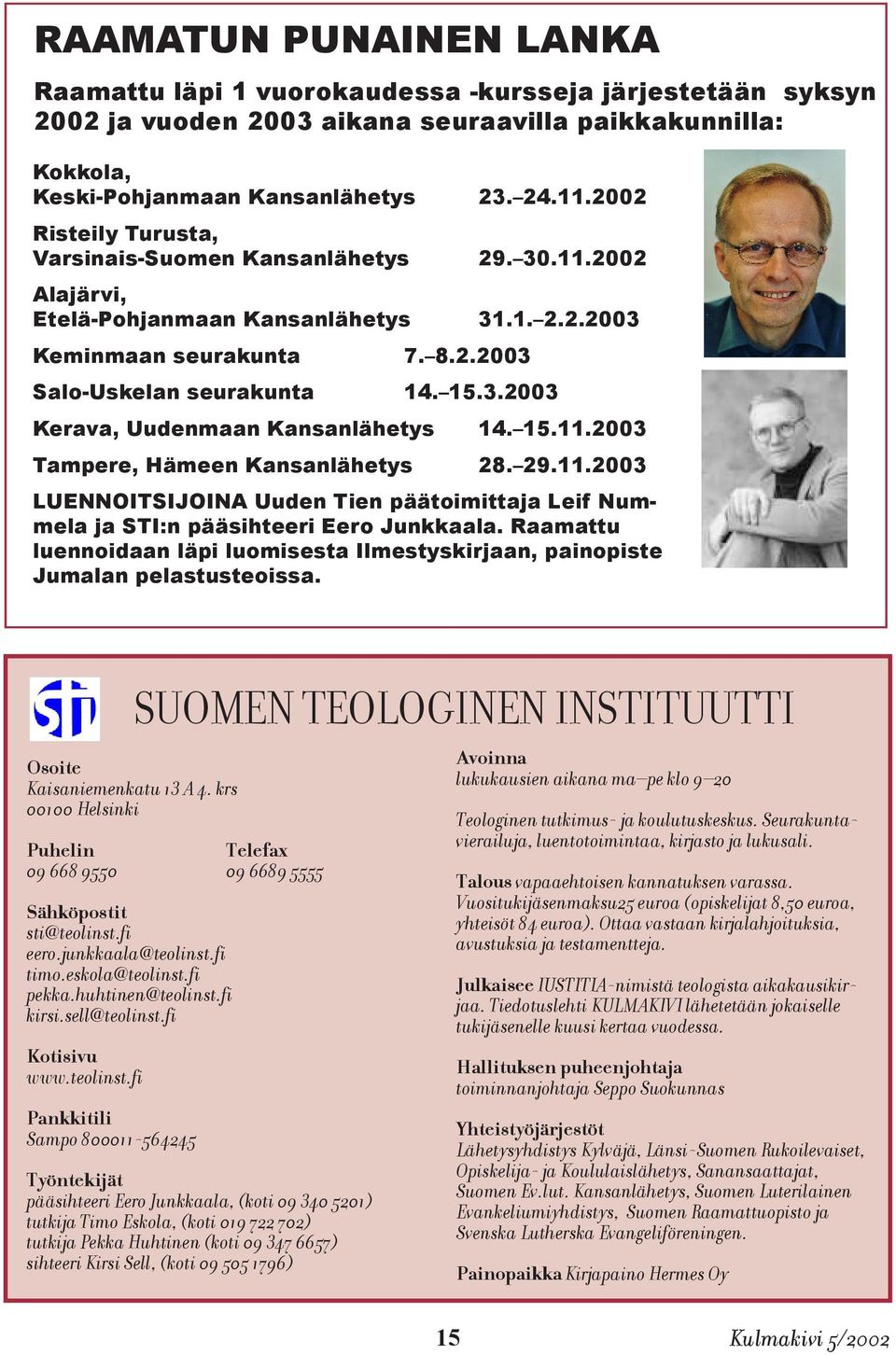 RAAMATUN PUNAINEN LANKA

Raamattu läpi 1 vuorokaudessa -kursseja järjestetään syksyn 2002 ja vuoden 2003 aikana seuraavilla paikkakunnilla:

Kokkola, Keski-Pohjanmaan Kansanlähetys 23.–24.11.2002

Risteily Turusta, Varsinais-Suomen Kansanlähetys 29.–30.11.2002

Alajärvi, Etelä-Pohjanmaan Kansanlähetys 31.1.–2.2.2003

Keminmaan seurakunta 7.–8.2.2003

Salo-Uskelan seurakunta 14.–15.3.2003

Kerava, Uudenmaan Kansanlähetys 14.–15.11.2003

Tampere, Hämeen Kansanlähetys 28.–29.11.2003

LUENNOITSIJOINA Uuden Tien päätoimittaja Leif Nummela ja STI:n pääsihteeri Eero Junkkaala. Raamattu luennoidaan läpi luomisesta Ilmestyskirjaan, painopiste Jumalan pelastusteoissa.

STI SUOMEN TEOLOGINEN INSTITUUTTI

Osoite
Kaisaniemenkatu 13 A 4. krs
00100 Helsinki

Puhelin
09 668 9550

Telefax
09 6689 5555

Sähköpostit
sti@teolinst.fi
eero.junkkaala@teolinst.fi
timo.eskola@teolinst.fi
pekka.huhtinen@teolinst.fi
kirsi.sell@teolinst.fi

Kotisivu
www.teolinst.fi

Pankkitili
Sampo 800011-564245

Työntekijät
pääsihteeri Eero Junkkaala, (koti 09 340 5201)
tutkija Timo Eskola, (koti 019 722 702)
tutkija Pekka Huhtinen (koti 09 347 6657)
sihteeri Kirsi Sell, (koti 09 505 1796)

Avoinna
lukukausien aikana ma–pe klo 9–20

Teologinen tutkimus- ja koulutuskeskus. Seurakuntavierailuja, luentotoimintaa, kirjasto ja lukusali.

Talous vapaaehtoisen kannatuksen varassa. Vuositukijäsenmaksu25 euroa (opiskelijat 8,50 euroa, yhteisöt 84 euroa). Ottaa vastaan kirjalahjoituksia, avustuksia ja testamentteja.

Julkaisee IUSTITIA-nimistä teologista aikakausikirjaa. Tiedotuslehti KULMAKIVI lähetetään jokaiselle tukijäsenelle kuusi kertaa vuodessa.

Hallituksen puheenjohtaja
toiminnanjohtaja Seppo Suokunnas

Yhteistyöjärjestöt
Lähetysyhdistys Kylväjä, Länsi-Suomen Rukoilevaiset, Opiskelija- ja Koululaislähetys, Sanansaattajat, Suomen Ev.lut. Kansanlähetys, Suomen Luterilainen Evankeliumiyhdistys, Suomen Raamattuopisto ja Svenska Lutherska Evangeliföreningen.

Painopaikka Kirjapaino Hermes Oy

15

Kulmakivi 5/2002